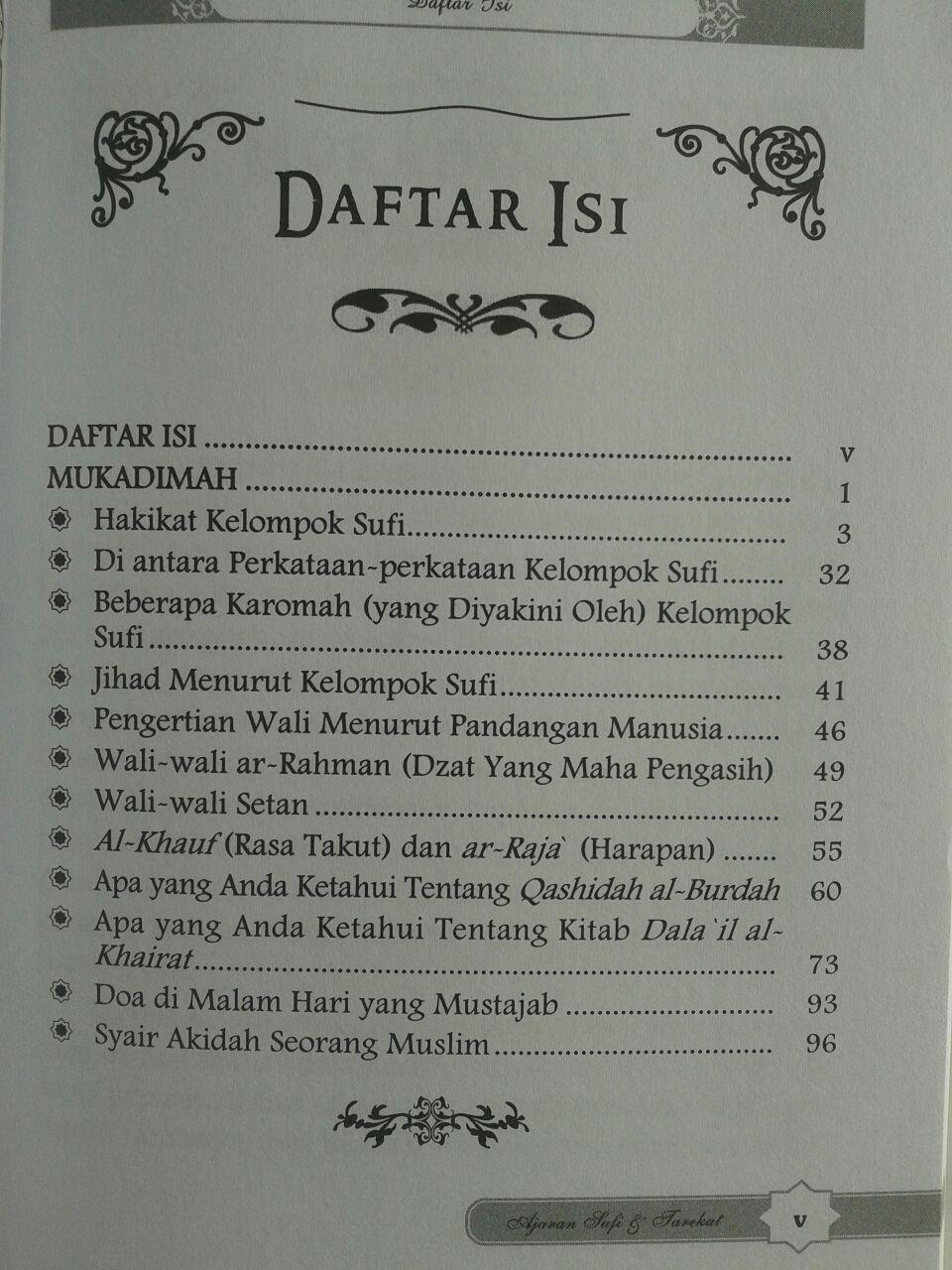 Daftar Isi

DAFTAR ISI

DAFTAR ISI v
MUKADIMAH 1
• Hakikat Kelompok Sufi 3
• Di antara Perkataan-perkataan Kelompok Sufi 32
• Beberapa Karomah (yang Diyakini Oleh) Kelompok Sufi 38
• Jihad Menurut Kelompok Sufi 41
• Pengertian Wali Menurut Pandangan Manusia 46
• Wali-wali ar-Rahman (Dzat Yang Maha Pengasih) 49
• Wali-wali Setan 52
• Al-Khauf (Rasa Takut) dan ar-Raja` (Harapan) 55
• Apa yang Anda Ketahui Tentang Qashidah al-Burdah 60
• Apa yang Anda Ketahui Tentang Kitab Dala`il al-Khairat 73
• Doa di Malam Hari yang Mustajab 93
• Syair Akidah Seorang Muslim 96

Ajaran Sufi & Tarekat v